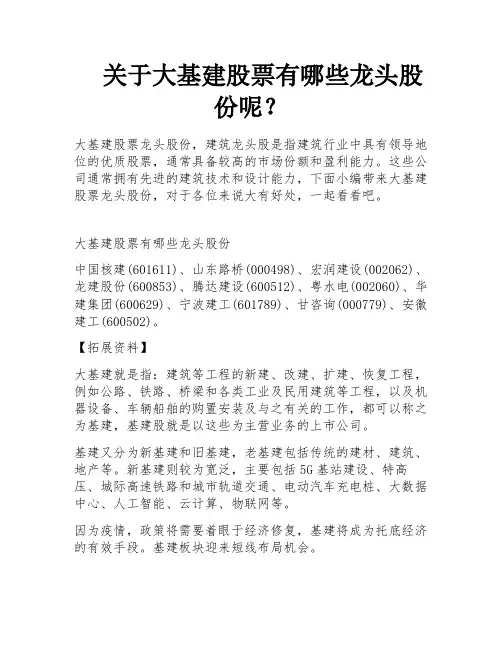 关于大基建股票有哪些龙头股份呢？

大基建股票龙头股份，建筑龙头股是指建筑行业中具有领导地位的优质股票，通常具备较高的市场份额和盈利能力。这些公司通常拥有先进的建筑技术和设计能力，下面小编带来大基建股票龙头股份，对于各位来说大有好处，一起看看吧。

大基建股票有哪些龙头股份

中国核建(601611)、山东路桥(000498)、宏润建设(002062)、龙建股份(600853)、腾达建设(600512)、粤水电(002060)、华建集团(600629)、宁波建工(601789)、甘咨询(000779)、安徽建工(600502)。

【拓展资料】

大基建就是指：建筑等工程的新建、改建、扩建、恢复工程，例如公路、铁路、桥梁和各类工业及民用建筑等工程，以及机器设备、车辆船舶的购置安装及与之有关的工作，都可以称之为基建，基建股就是以这些为主营业务的上市公司。

基建又分为新基建和旧基建，老基建包括传统的建材、建筑、地产等。新基建则较为宽泛，主要包括5G基站建设、特高压、城际高速铁路和城市轨道交通、电动汽车充电桩、大数据中心、人工智能、云计算、物联网等。

因为疫情，政策将需要着眼于经济修复，基建将成为托底经济的有效手段。基建板块迎来短线布局机会。